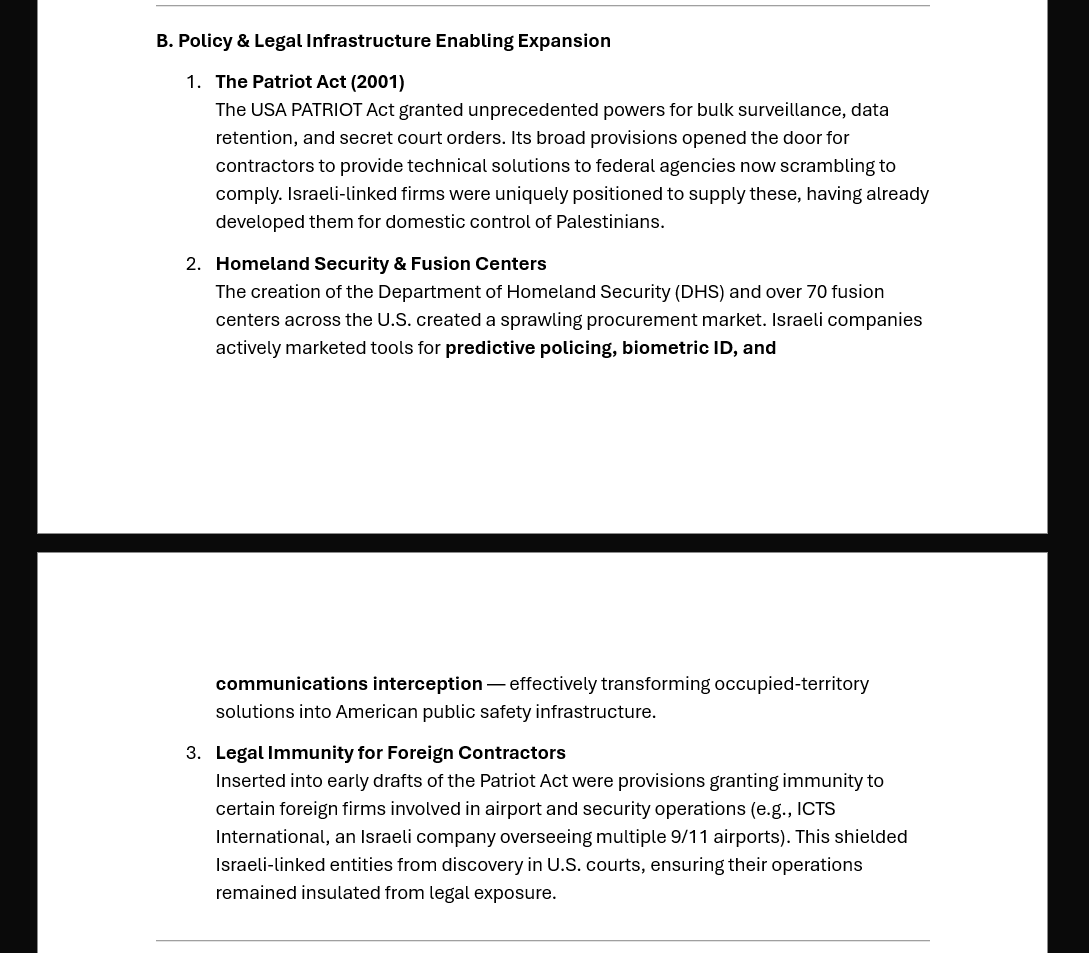 B. Policy & Legal Infrastructure Enabling Expansion

1. The Patriot Act (2001)
The USA PATRIOT Act granted unprecedented powers for bulk surveillance, data retention, and secret court orders. Its broad provisions opened the door for contractors to provide technical solutions to federal agencies now scrambling to comply. Israeli-linked firms were uniquely positioned to supply these, having already developed them for domestic control of Palestinians.

2. Homeland Security & Fusion Centers
The creation of the Department of Homeland Security (DHS) and over 70 fusion centers across the U.S. created a sprawling procurement market. Israeli companies actively marketed tools for predictive policing, biometric ID, and

communications interception — effectively transforming occupied-territory solutions into American public safety infrastructure.

3. Legal Immunity for Foreign Contractors
Inserted into early drafts of the Patriot Act were provisions granting immunity to certain foreign firms involved in airport and security operations (e.g., ICTS International, an Israeli company overseeing multiple 9/11 airports). This shielded Israeli-linked entities from discovery in U.S. courts, ensuring their operations remained insulated from legal exposure.